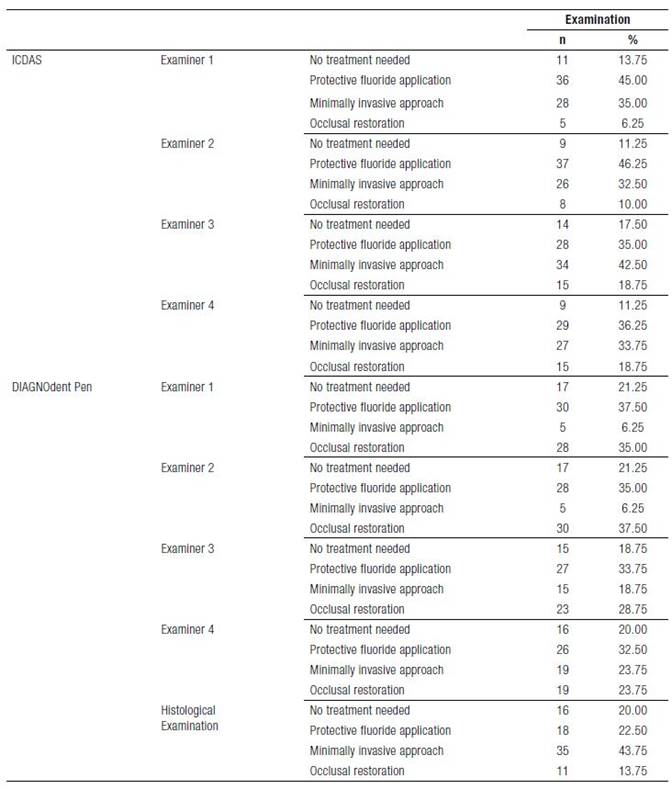 | | | | Examination | |
|---|---|---|---|---|
| | | | n | % |
| ICDAS | Examiner 1 | No treatment needed | 11 | 13.75 |
| | | Protective fluoride application | 36 | 45.00 |
| | | Minimally invasive approach | 28 | 35.00 |
| | | Occlusal restoration | 5 | 6.25 |
| | Examiner 2 | No treatment needed | 9 | 11.25 |
| | | Protective fluoride application | 37 | 46.25 |
| | | Minimally invasive approach | 26 | 32.50 |
| | | Occlusal restoration | 8 | 10.00 |
| | Examiner 3 | No treatment needed | 14 | 17.50 |
| | | Protective fluoride application | 28 | 35.00 |
| | | Minimally invasive approach | 34 | 42.50 |
| | | Occlusal restoration | 15 | 18.75 |
| | Examiner 4 | No treatment needed | 9 | 11.25 |
| | | Protective fluoride application | 29 | 36.25 |
| | | Minimally invasive approach | 27 | 33.75 |
| | | Occlusal restoration | 15 | 18.75 |
| DIAGNOdent Pen | Examiner 1 | No treatment needed | 17 | 21.25 |
| | | Protective fluoride application | 30 | 37.50 |
| | | Minimally invasive approach | 5 | 6.25 |
| | | Occlusal restoration | 28 | 35.00 |
| | Examiner 2 | No treatment needed | 17 | 21.25 |
| | | Protective fluoride application | 28 | 35.00 |
| | | Minimally invasive approach | 5 | 6.25 |
| | | Occlusal restoration | 30 | 37.50 |
| | Examiner 3 | No treatment needed | 15 | 18.75 |
| | | Protective fluoride application | 27 | 33.75 |
| | | Minimally invasive approach | 15 | 18.75 |
| | | Occlusal restoration | 23 | 28.75 |
| | Examiner 4 | No treatment needed | 16 | 20.00 |
| | | Protective fluoride application | 26 | 32.50 |
| | | Minimally invasive approach | 19 | 23.75 |
| | | Occlusal restoration | 19 | 23.75 |
| | Histological Examination | No treatment needed | 16 | 20.00 |
| | | Protective fluoride application | 18 | 22.50 |
| | | Minimally invasive approach | 35 | 43.75 |
| | | Occlusal restoration | 11 | 13.75 |